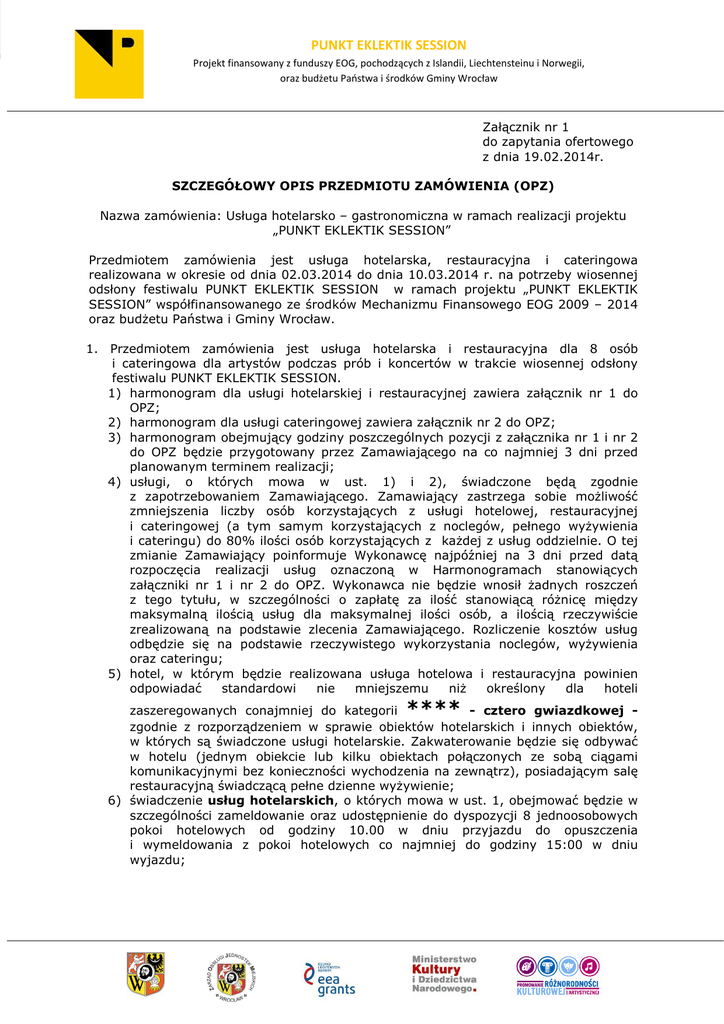 PUNKT EKLEKTIK SESSION

Projekt finansowany z funduszy EOG, pochodzących z Islandii, Liechtensteinu i Norwegii, oraz budżetu Państwa i środków Gminy Wrocław

Załącznik nr 1
do zapytania ofertowego
z dnia 19.02.2014r.

SZCZEGÓŁOWY OPIS PRZEDMIOTU ZAMÓWIENIA (OPZ)

Nazwa zamówienia: Usługa hotelarsko – gastronomiczna w ramach realizacji projektu „PUNKT EKLEKTIK SESSION"

Przedmiotem zamówienia jest usługa hotelarska, restauracyjna i cateringowa realizowana w okresie od dnia 02.03.2014 do dnia 10.03.2014 r. na potrzeby wiosennej odsłony festiwalu PUNKT EKLEKTIK SESSION w ramach projektu „PUNKT EKLEKTIK SESSION" współfinansowanego ze środków Mechanizmu Finansowego EOG 2009 – 2014 oraz budżetu Państwa i Gminy Wrocław.

1. Przedmiotem zamówienia jest usługa hotelarska i restauracyjna dla 8 osób i cateringowa dla artystów podczas prób i koncertów w trakcie wiosennej odsłony festiwalu PUNKT EKLEKTIK SESSION.
1) harmonogram dla usługi hotelarskiej i restauracyjnej zawiera załącznik nr 1 do OPZ;
2) harmonogram dla usługi cateringowej zawiera załącznik nr 2 do OPZ;
3) harmonogram obejmujący godziny poszczególnych pozycji z załącznika nr 1 i nr 2 do OPZ będzie przygotowany przez Zamawiającego na co najmniej 3 dni przed planowanym terminem realizacji;
4) usługi, o których mowa w ust. 1) i 2), świadczone będą zgodnie z zapotrzebowaniem Zamawiającego. Zamawiający zastrzega sobie możliwość zmniejszenia liczby osób korzystających z usługi hotelowej, restauracyjnej i cateringowej (a tym samym korzystających z noclegów, pełnego wyżywienia i cateringu) do 80% ilości osób korzystających z każdej z usług oddzielnie. O tej zmianie Zamawiający poinformuje Wykonawcę najpóźniej na 3 dni przed datą rozpoczęcia realizacji usług oznaczoną w Harmonogramach stanowiących załączniki nr 1 i nr 2 do OPZ. Wykonawca nie będzie wnosił żadnych roszczeń z tego tytułu, w szczególności o zapłatę za ilość stanowiącą różnicę między maksymalną ilością usług dla maksymalnej ilości osób, a ilością rzeczywiście zrealizowaną na podstawie zlecenia Zamawiającego. Rozliczenie kosztów usług odbędzie się na podstawie rzeczywistego wykorzystania noclegów, wyżywienia oraz cateringu;
5) hotel, w którym będzie realizowana usługa hotelowa i restauracyjna powinien odpowiadać standardowi nie mniejszemu niż określony dla hoteli zaszeregowanych conajmniej do kategorii **** - cztero gwiazdkowej - zgodnie z rozporządzeniem w sprawie obiektów hotelarskich i innych obiektów, w których są świadczone usługi hotelarskie. Zakwaterowanie będzie się odbywać w hotelu (jednym obiekcie lub kilku obiektach połączonych ze sobą ciągami komunikacyjnymi bez konieczności wychodzenia na zewnątrz), posiadającym salę restauracyjną świadczącą pełne dzienne wyżywienie;
6) świadczenie usług hotelarskich, o których mowa w ust. 1, obejmować będzie w szczególności zameldowanie oraz udostępnienie do dyspozycji 8 jednoosobowych pokoi hotelowych od godziny 10.00 w dniu przyjazdu do opuszczenia i wymeldowania z pokoi hotelowych co najmniej do godziny 15:00 w dniu wyjazdu;

eea grants
Ministerstwo Kultury i Dziedzictwa Narodowego.
PROMOWANIE RÓŻNORODNOŚCI KULTUROWEJ I ARTYSTYCZNEJ